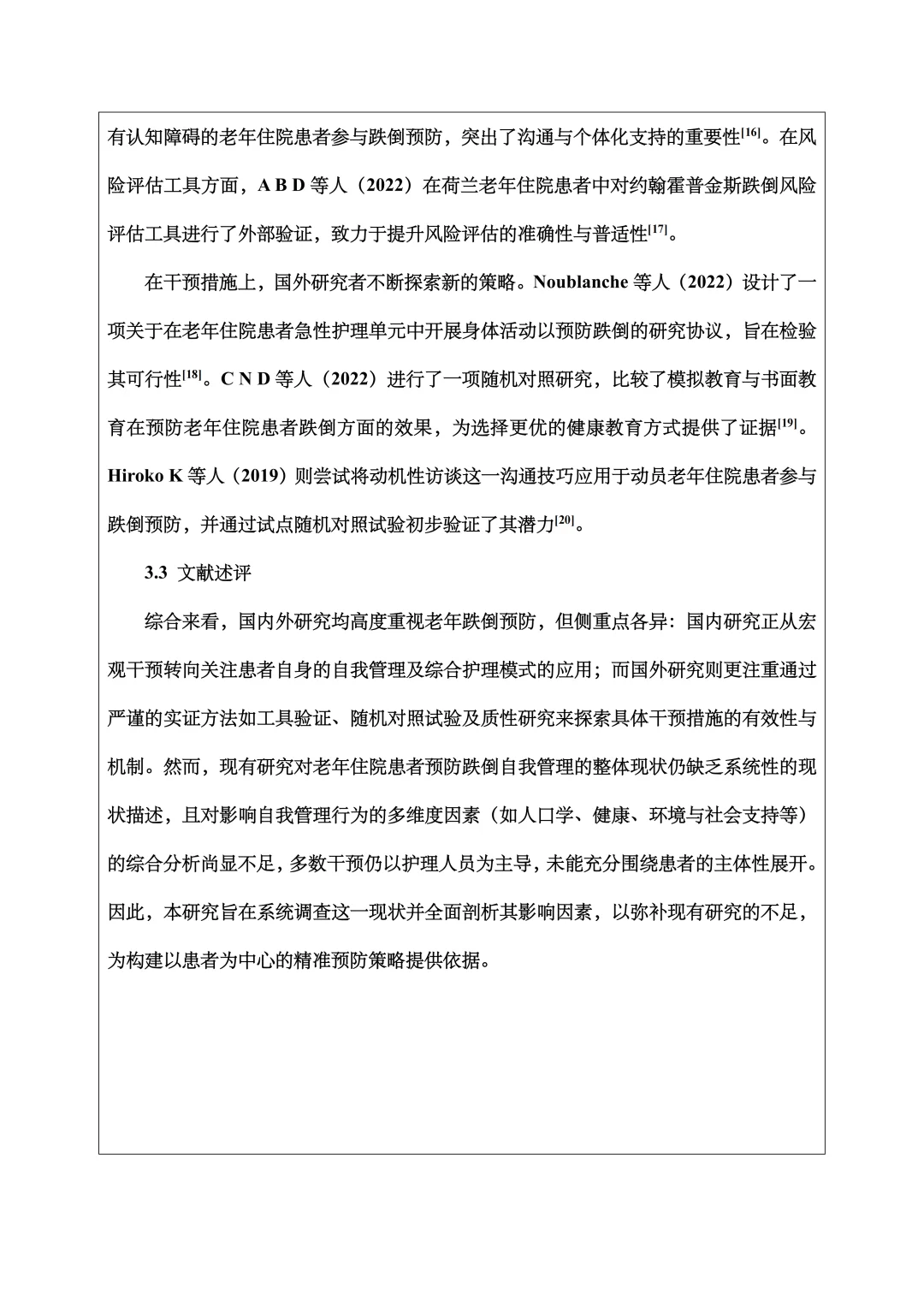 有认知障碍的老年住院患者参与跌倒预防，突出了沟通与个体化支持的重要性$^{[16]}$。在风险评估工具方面，A B D 等人（2022）在荷兰老年住院患者中对约翰霍普金斯跌倒风险评估工具进行了外部验证，致力于提升风险评估的准确性与普适性$^{[17]}$。

在干预措施上，国外研究者不断探索新的策略。Noublanche 等人（2022）设计了一项关于在老年住院患者急性护理单元中开展身体活动以预防跌倒的研究协议，旨在检验其可行性$^{[18]}$。C N D 等人（2022）进行了一项随机对照研究，比较了模拟教育与书面教育在预防老年住院患者跌倒方面的效果，为选择更优的健康教育方式提供了证据$^{[19]}$。Hiroko K 等人（2019）则尝试将动机性访谈这一沟通技巧应用于动员老年住院患者参与跌倒预防，并通过试点随机对照试验初步验证了其潜力$^{[20]}$。

3.3 文献述评

综合来看，国内外研究均高度重视老年跌倒预防，但侧重点各异：国内研究正从宏观干预转向关注患者自身的自我管理及综合护理模式的应用；而国外研究则更注重通过严谨的实证方法如工具验证、随机对照试验及质性研究来探索具体干预措施的有效性与机制。然而，现有研究对老年住院患者预防跌倒自我管理的整体现状仍缺乏系统性的现状描述，且对影响自我管理行为的多维度因素（如人口学、健康、环境与社会支持等）的综合分析尚显不足，多数干预仍以护理人员为主导，未能充分围绕患者的主体性展开。因此，本研究旨在系统调查这一现状并全面剖析其影响因素，以弥补现有研究的不足，为构建以患者为中心的精准预防策略提供依据。